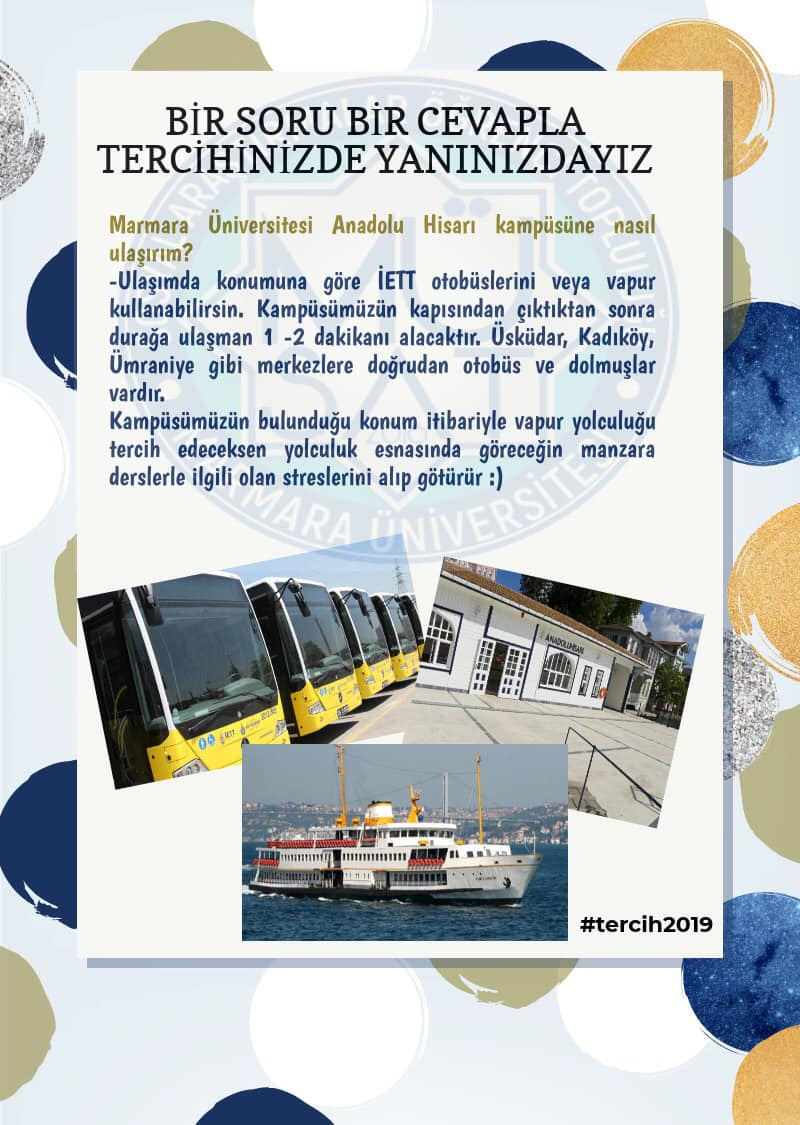 BİR SORU BİR CEVAPLA
TERCİHİNİZDE YANINIZDAYIZ

Marmara Üniversitesi Anadolu Hisarı kampüsüne nasıl ulaşırım?

-Ulaşımda konumuna göre İETT otobüslerini veya vapur kullanabilirsin. Kampüsümüzün kapısından çıktıktan sonra durağa ulaşman 1 -2 dakikanı alacaktır. Üsküdar, Kadıköy, Ümraniye gibi merkezlere doğrudan otobüs ve dolmuşlar vardır.

Kampüsümüzün bulunduğu konum itibariyle vapur yolculuğu tercih edeceksen yolculuk esnasında göreceğin manzara derslerle ilgili olan streslerini alıp götürür :)

ANADOLUHİSARI

#tercih2019

MARMARA ÜNİVERSİTESİ